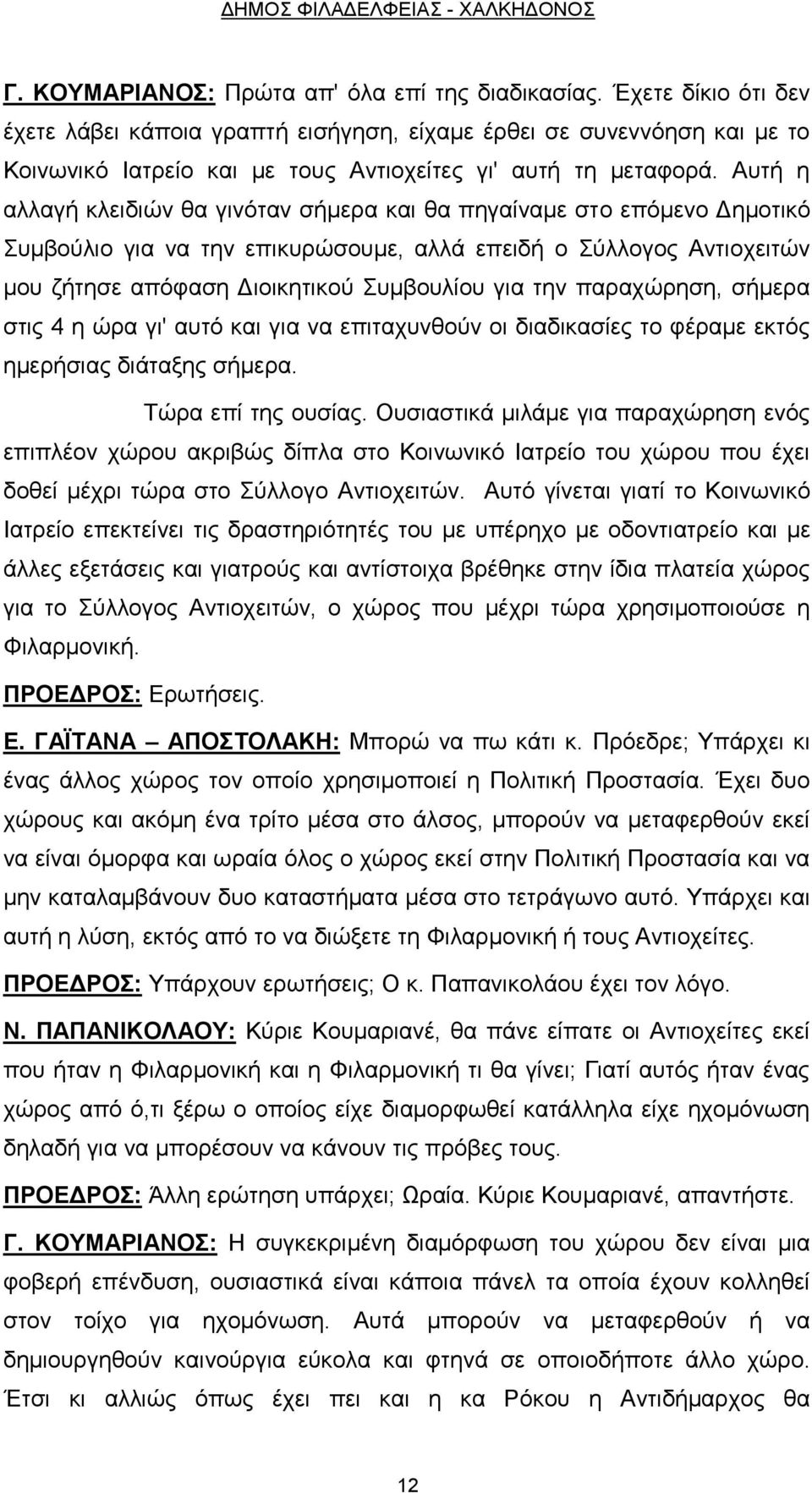 ΔΗΜΟΣ ΦΙΛΑΔΕΛΦΕΙΑΣ - ΧΑΛΚΗΔΟΝΟΣ

Γ. ΚΟΥΜΑΡΙΑΝΟΣ: Πρώτα απ' όλα επί της διαδικασίας. Έχετε δίκιο ότι δεν έχετε λάβει κάποια γραπτή εισήγηση, είχαμε έρθει σε συνεννόηση και με το Κοινωνικό Ιατρείο και με τους Αντιοχείτες γι' αυτή τη μεταφορά. Αυτή η αλλαγή κλειδιών θα γινόταν σήμερα και θα πηγαίναμε στο επόμενο Δημοτικό Συμβούλιο για να την επικυρώσουμε, αλλά επειδή ο Σύλλογος Αντιοχειτών μου ζήτησε απόφαση Διοικητικού Συμβουλίου για την παραχώρηση, σήμερα στις 4 η ώρα γι' αυτό και για να επιταχυνθούν οι διαδικασίες το φέραμε εκτός ημερήσιας διάταξης σήμερα.

Τώρα επί της ουσίας. Ουσιαστικά μιλάμε για παραχώρηση ενός επιπλέον χώρου ακριβώς δίπλα στο Κοινωνικό Ιατρείο του χώρου που έχει δοθεί μέχρι τώρα στο Σύλλογο Αντιοχειτών. Αυτό γίνεται γιατί το Κοινωνικό Ιατρείο επεκτείνει τις δραστηριότητές του με υπέρηχο με οδοντιατρείο και με άλλες εξετάσεις και γιατρούς και αντίστοιχα βρέθηκε στην ίδια πλατεία χώρος για το Σύλλογος Αντιοχειτών, ο χώρος που μέχρι τώρα χρησιμοποιούσε η Φιλαρμονική.

ΠΡΟΕΔΡΟΣ: Ερωτήσεις.

Ε. ΓΑΪΤΑΝΑ – ΑΠΟΣΤΟΛΑΚΗ: Μπορώ να πω κάτι κ. Πρόεδρε; Υπάρχει κι ένας άλλος χώρος τον οποίο χρησιμοποιεί η Πολιτική Προστασία. Έχει δυο χώρους και ακόμη ένα τρίτο μέσα στο άλσος, μπορούν να μεταφερθούν εκεί να είναι όμορφα και ωραία όλος ο χώρος εκεί στην Πολιτική Προστασία και να μην καταλαμβάνουν δυο καταστήματα μέσα στο τετράγωνο αυτό. Υπάρχει και αυτή η λύση, εκτός από το να διώξετε τη Φιλαρμονική ή τους Αντιοχείτες.

ΠΡΟΕΔΡΟΣ: Υπάρχουν ερωτήσεις; Ο κ. Παπανικολάου έχει τον λόγο.

Ν. ΠΑΠΑΝΙΚΟΛΑΟΥ: Κύριε Κουμαριανέ, θα πάνε είπατε οι Αντιοχείτες εκεί που ήταν η Φιλαρμονική και η Φιλαρμονική τι θα γίνει; Γιατί αυτός ήταν ένας χώρος από ό,τι ξέρω ο οποίος είχε διαμορφωθεί κατάλληλα είχε ηχομόνωση δηλαδή για να μπορέσουν να κάνουν τις πρόβες τους.

ΠΡΟΕΔΡΟΣ: Άλλη ερώτηση υπάρχει; Ωραία. Κύριε Κουμαριανέ, απαντήστε.

Γ. ΚΟΥΜΑΡΙΑΝΟΣ: Η συγκεκριμένη διαμόρφωση του χώρου δεν είναι μια φοβερή επένδυση, ουσιαστικά είναι κάποια πάνελ τα οποία έχουν κολληθεί στον τοίχο για ηχομόνωση. Αυτά μπορούν να μεταφερθούν ή να δημιουργηθούν καινούργια εύκολα και φτηνά σε οποιοδήποτε άλλο χώρο. Έτσι κι αλλιώς όπως έχει πει και η κα Ρόκου η Αντιδήμαρχος θα

12